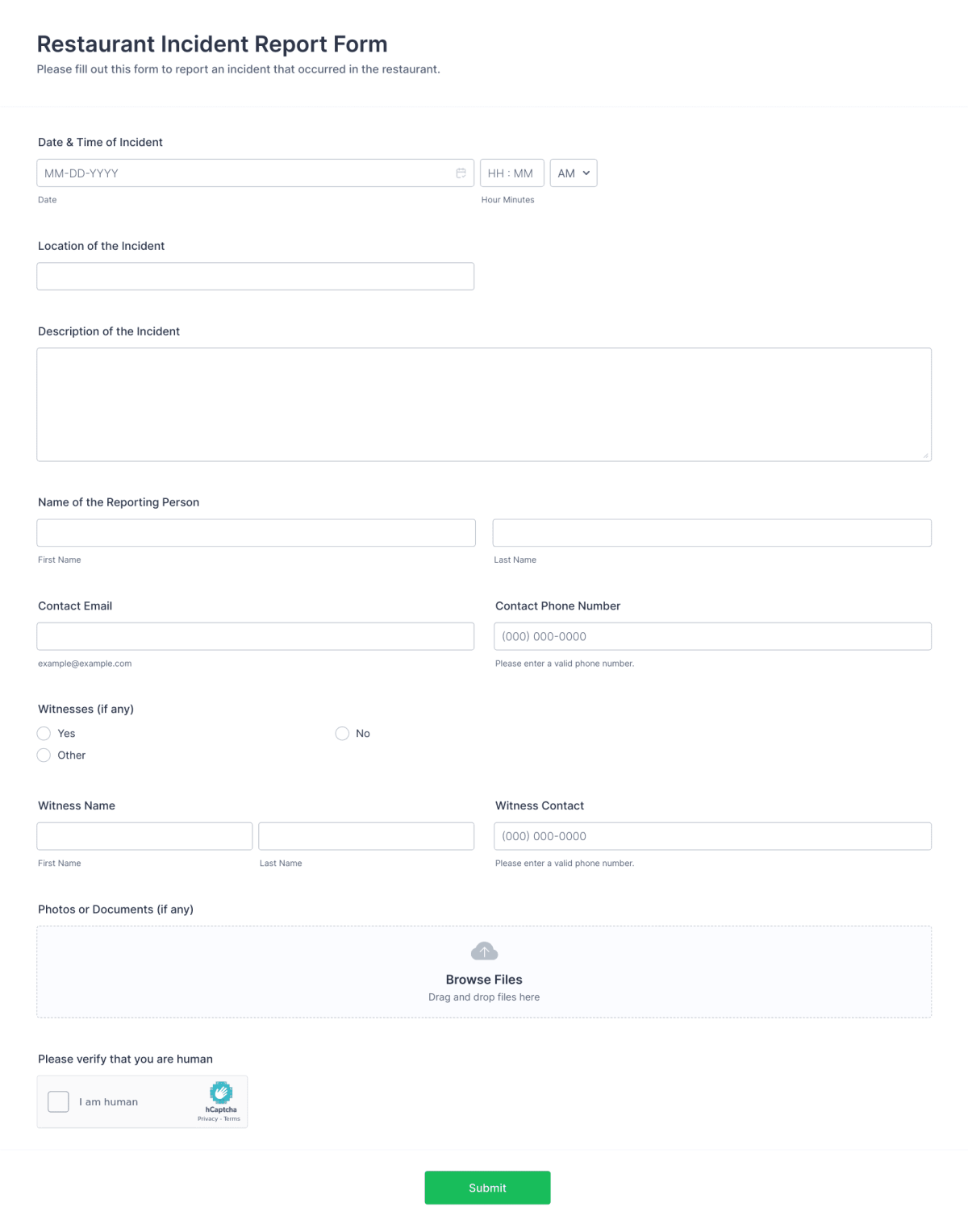 Restaurant Incident Report Form
Please fill out this form to report an incident that occurred in the restaurant.

Date & Time of Incident
MM-DD-YYYY
HH : MM
AM
Date
Hour Minutes

Location of the Incident

Description of the Incident

Name of the Reporting Person
First Name
Last Name

Contact Email
example@example.com

Contact Phone Number
(000) 000-0000
Please enter a valid phone number.

Witnesses (if any)
Yes
No
Other

Witness Name
First Name
Last Name

Witness Contact
(000) 000-0000
Please enter a valid phone number.

Photos or Documents (if any)
Browse Files
Drag and drop files here

Please verify that you are human
I am human
hCaptcha
Privacy - Terms

Submit